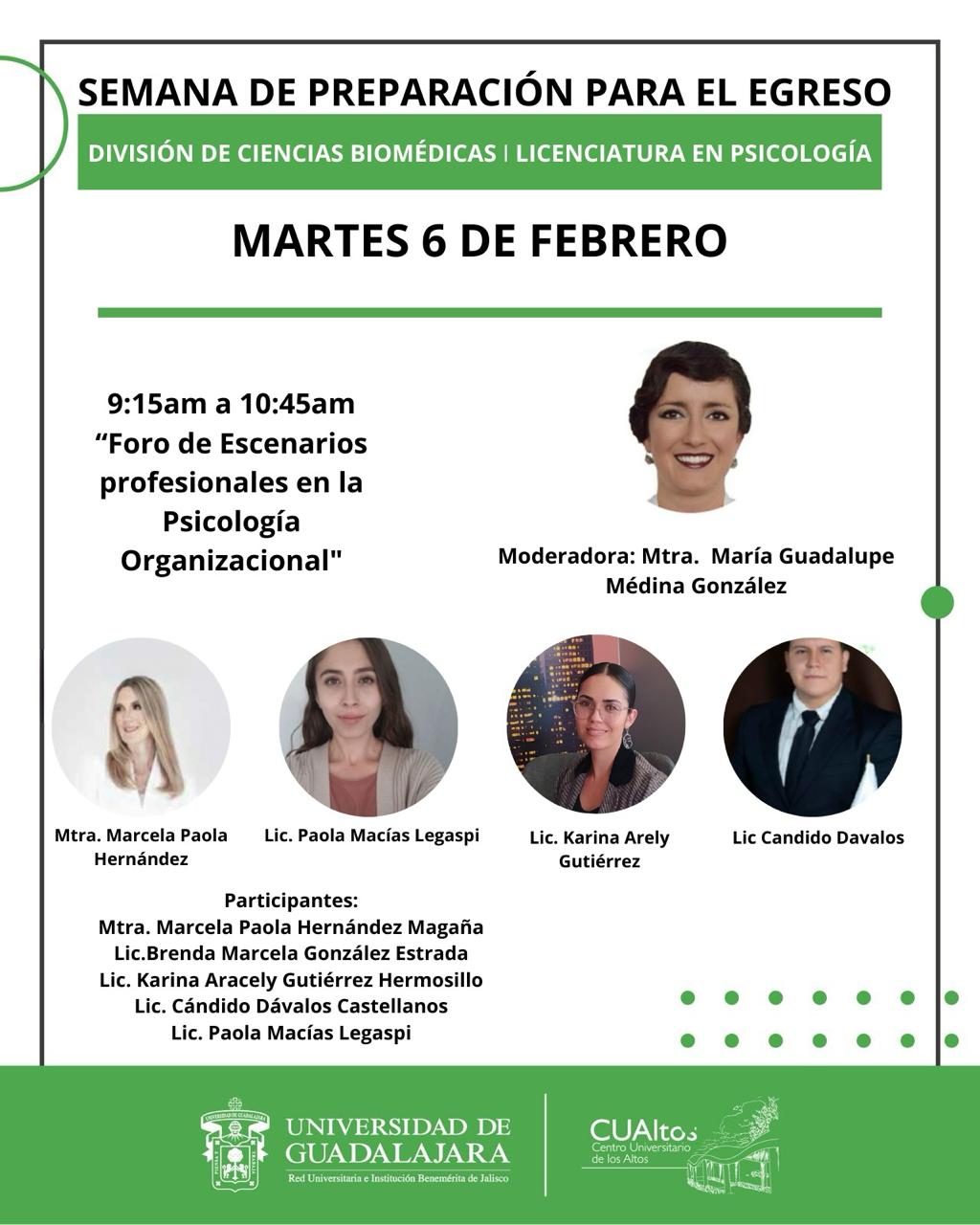 SEMANA DE PREPARACIÓN PARA EL EGRESO

DIVISIÓN DE CIENCIAS BIOMÉDICAS | LICENCIATURA EN PSICOLOGÍA

MARTES 6 DE FEBRERO

9:15am a 10:45am
“Foro de Escenarios profesionales en la Psicología Organizacional"

Moderadora: Mtra. María Guadalupe Médina González

Mtra. Marcela Paola Hernández

Lic. Paola Macías Legaspi

Lic. Karina Arely Gutiérrez

Lic Candido Davalos

Participantes:
Mtra. Marcela Paola Hernández Magaña
Lic.Brenda Marcela González Estrada
Lic. Karina Aracely Gutiérrez Hermosillo
Lic. Cándido Dávalos Castellanos
Lic. Paola Macías Legaspi

UNIVERSIDAD DE GUADALAJARA
Red Universitaria e Institución Benemérita de Jalisco

CUAltos
Centro Universitario de los Altos